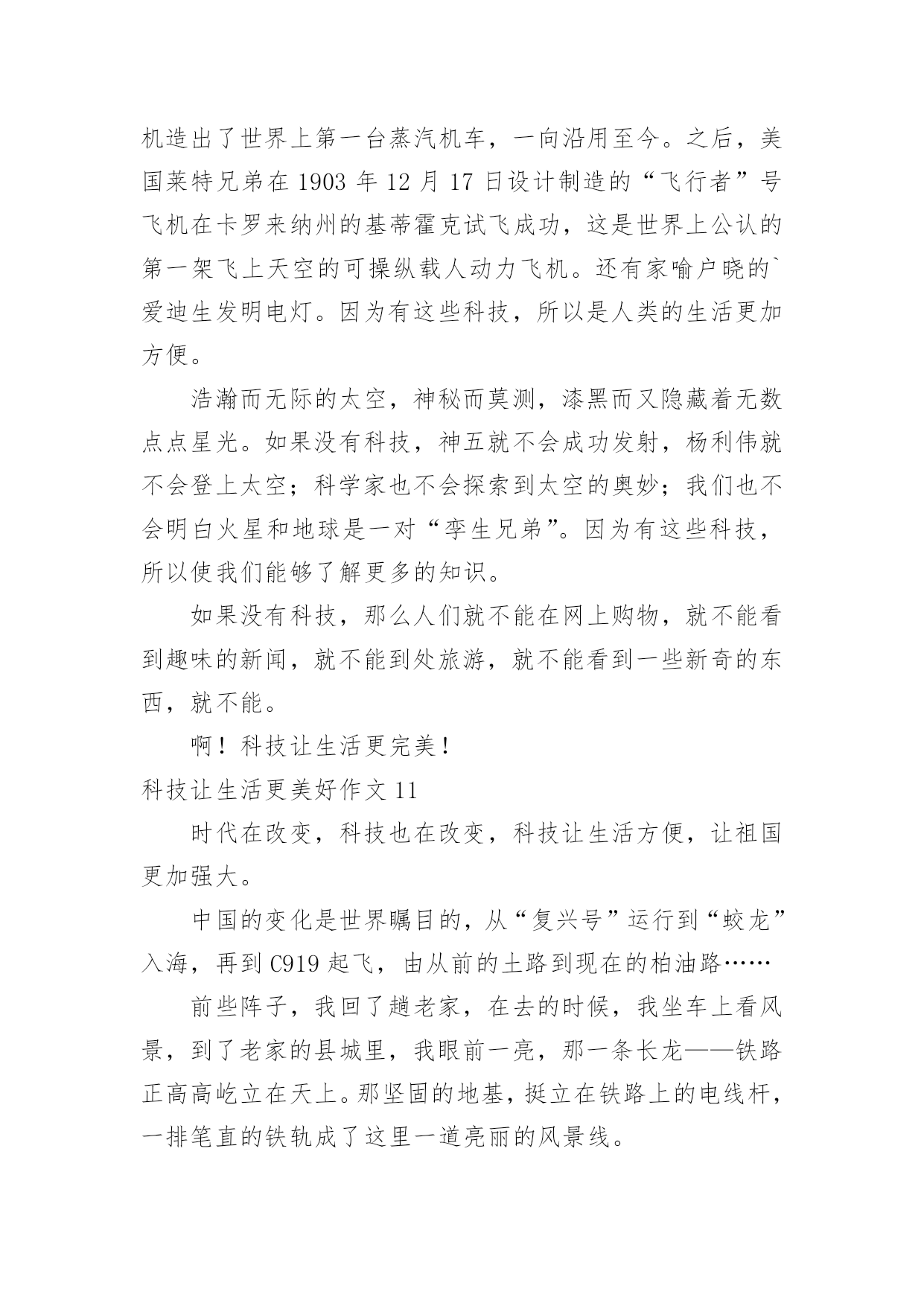 机造出了世界上第一台蒸汽机车，一向沿用至今。之后，美国莱特兄弟在 1903 年 12 月 17 日设计制造的“飞行者”号飞机在卡罗来纳州的基蒂霍克试飞成功，这是世界上公认的第一架飞上天空的可操纵载人动力飞机。还有家喻户晓的`爱迪生发明电灯。因为有这些科技，所以是人类的生活更加方便。

浩瀚而无际的太空，神秘而莫测，漆黑而又隐藏着无数点点星光。如果没有科技，神五就不会成功发射，杨利伟就不会登上太空；科学家也不会探索到太空的奥妙；我们也不会明白火星和地球是一对“孪生兄弟”。因为有这些科技，所以使我们能够了解更多的知识。

如果没有科技，那么人们就不能在网上购物，就不能看到趣味的新闻，就不能到处旅游，就不能看到一些新奇的东西，就不能。

啊！科技让生活更完美！

科技让生活更美好作文 11

时代在改变，科技也在改变，科技让生活方便，让祖国更加强大。

中国的变化是世界瞩目的，从“复兴号”运行到“蛟龙”入海，再到 C919 起飞，由从前的土路到现在的柏油路……

前些阵子，我回了趟老家，在去的时候，我坐车上看风景，到了老家的县城里，我眼前一亮，那一条长龙——铁路正高高屹立在天上。那坚固的地基，挺立在铁路上的电线杆，一排笔直的铁轨成了这里一道亮丽的风景线。